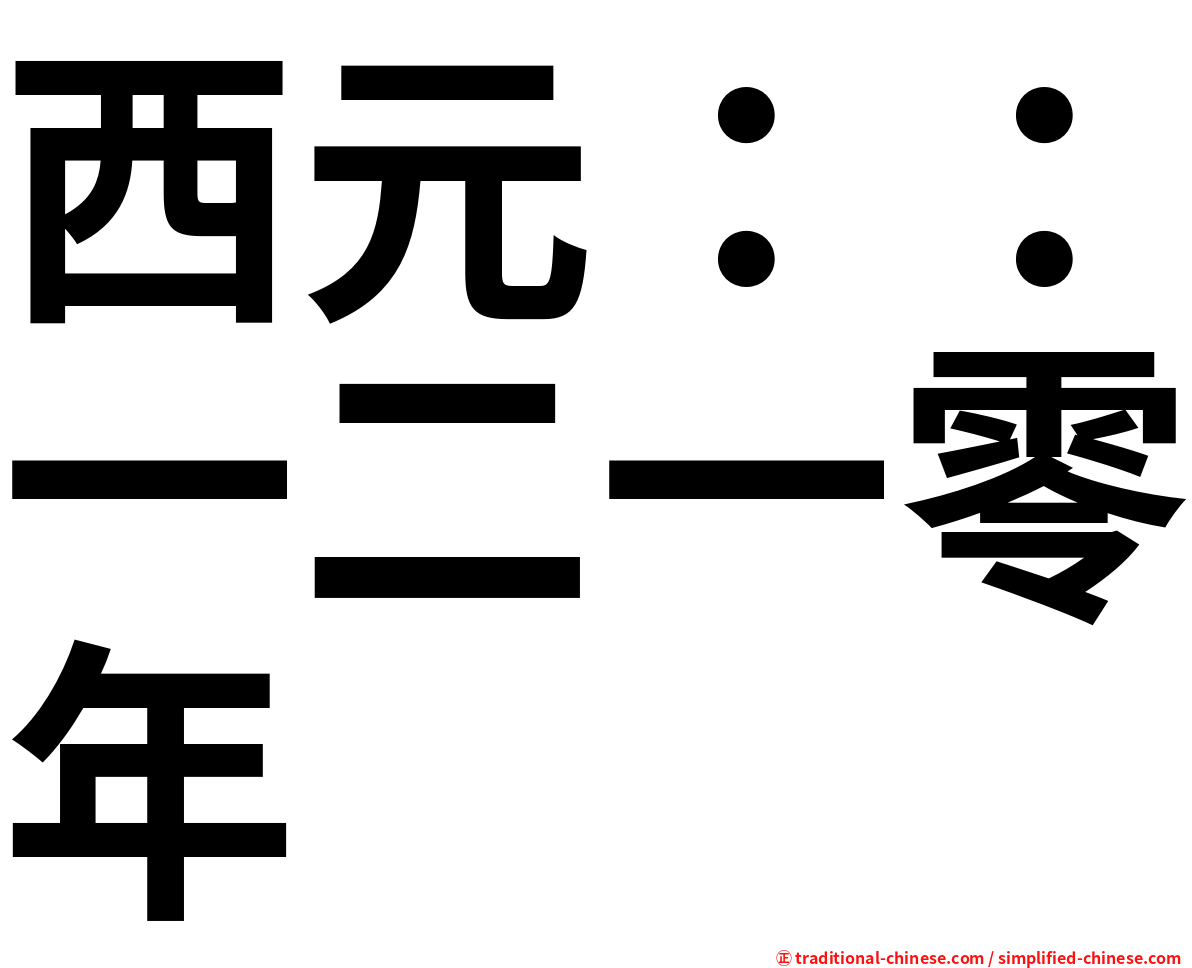 西元：：一二一零年

㊣ traditional-chinese.com / simplified-chinese.com